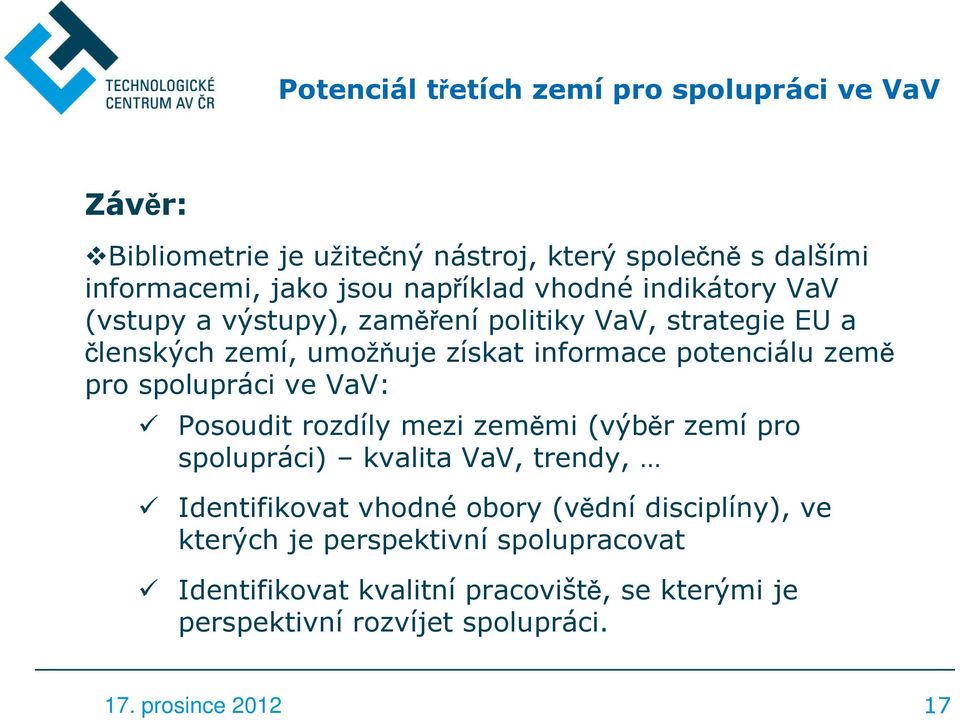 TECHNOLOGICKÉ CENTRUM AV ČR

Potenciál třetích zemí pro spolupráci ve VaV

Závěr:

❖Bibliometrie je užitečný nástroj, který společně s dalšími informacemi, jako jsou například vhodné indikátory VaV (vstupy a výstupy), zaměření politiky VaV, strategie EU a členských zemí, umožňuje získat informace potenciálu země pro spolupráci ve VaV:

✓ Posoudit rozdíly mezi zeměmi (výběr zemí pro spolupráci) – kvalita VaV, trendy, …

✓ Identifikovat vhodné obory (vědní disciplíny), ve kterých je perspektivní spolupracovat

✓ Identifikovat kvalitní pracoviště, se kterými je perspektivní rozvíjet spolupráci.

17. prosince 2012

17